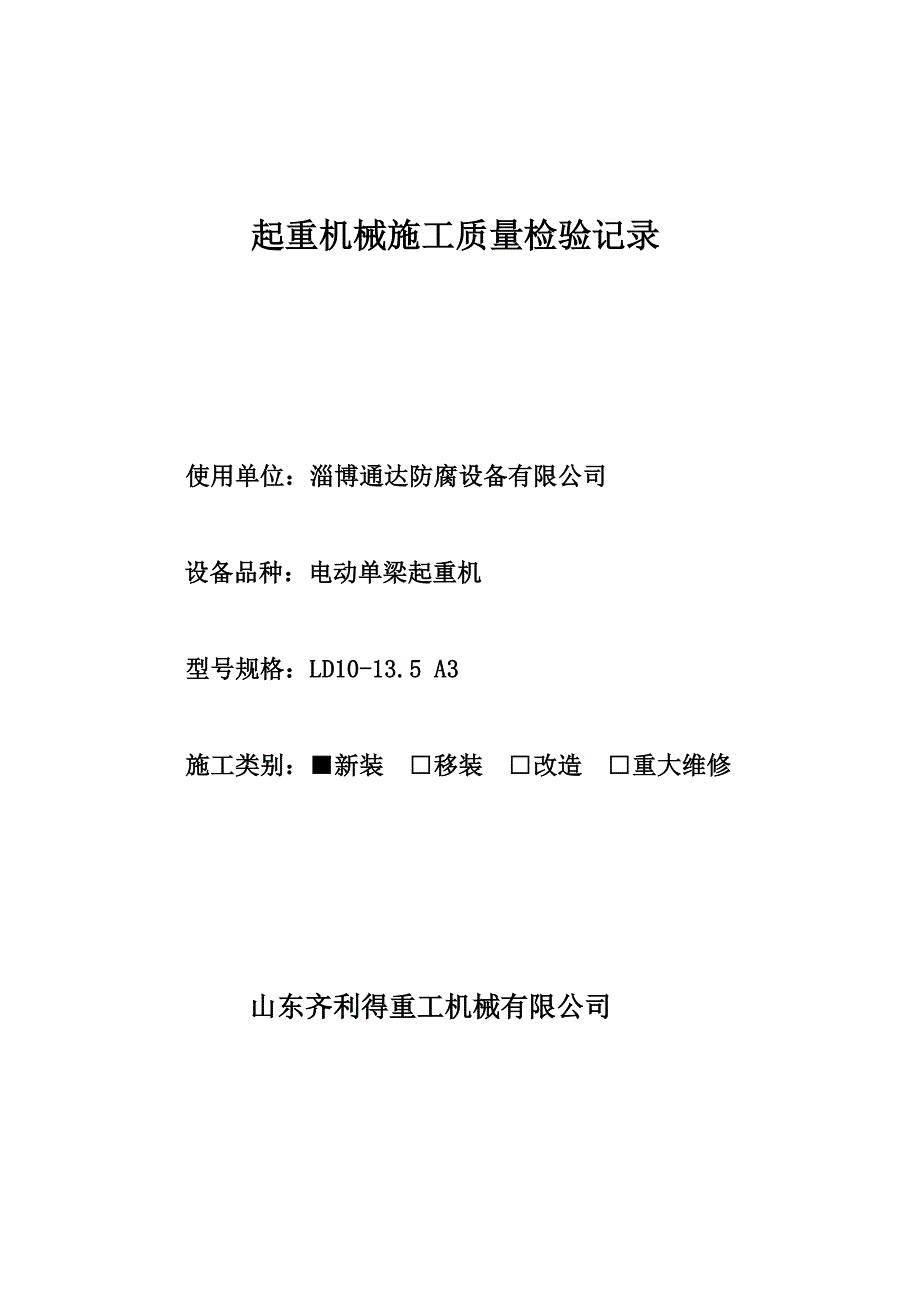 起重机械施工质量检验记录

使用单位：淄博通达防腐设备有限公司

设备品种：电动单梁起重机

型号规格：LD10-13.5 A3

施工类别：■新装 □移装 □改造 □重大维修

山东齐利得重工机械有限公司